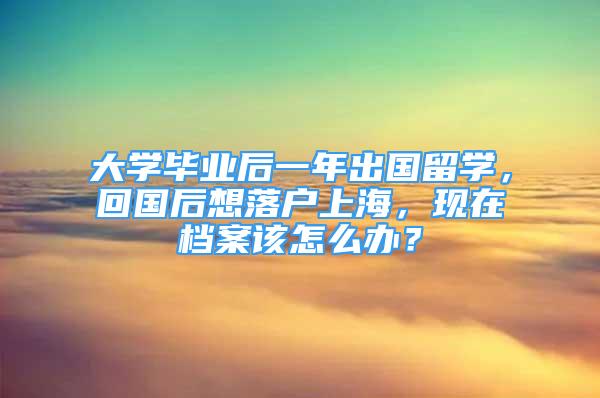 大学毕业后一年出国留学，回国后想落户上海，现在档案该怎么办？